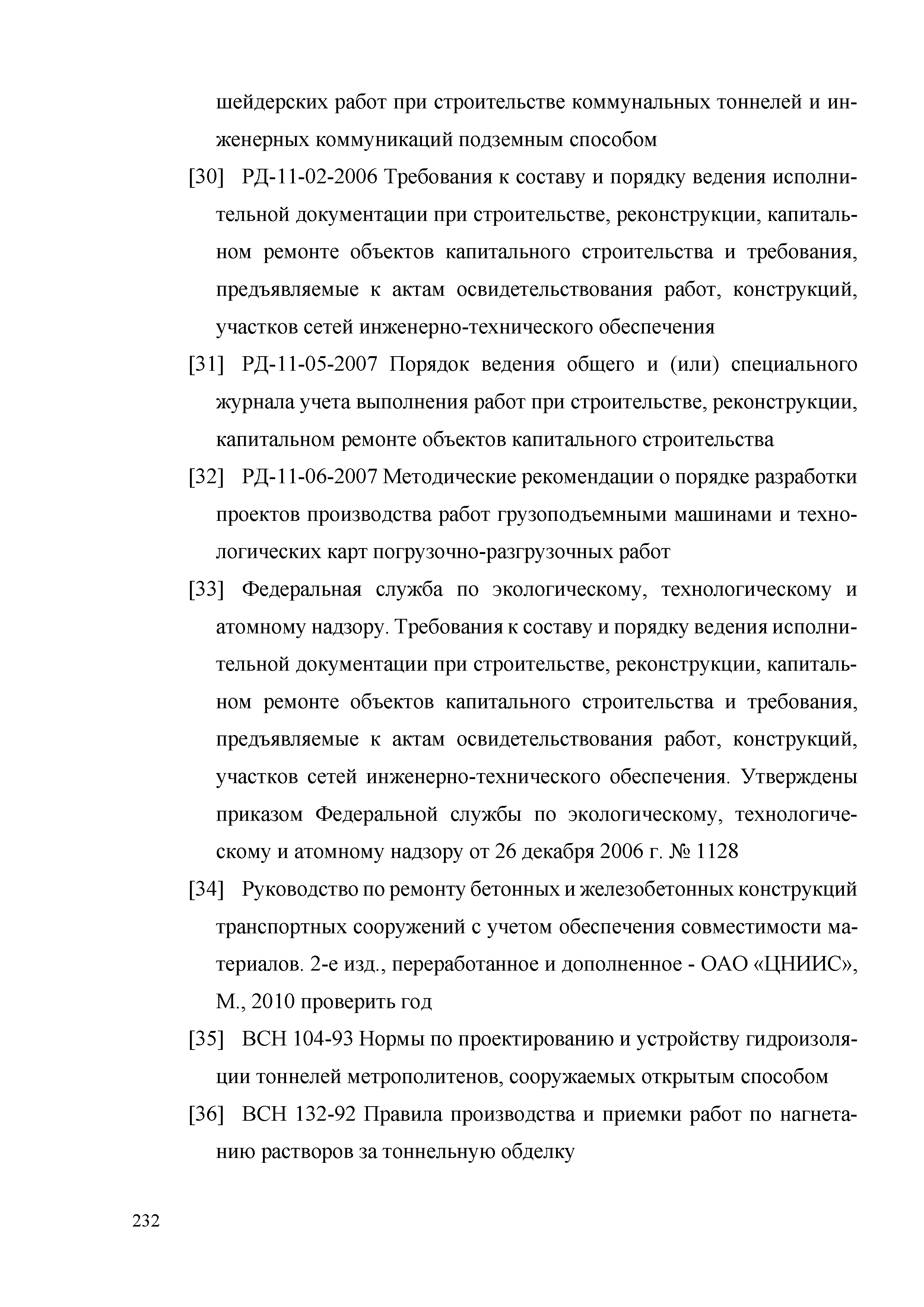 шейдерских работ при строительстве коммунальных тоннелей и инженерных коммуникаций подземным способом

[30] РД-11-02-2006 Требования к составу и порядку ведения исполнительной документации при строительстве, реконструкции, капитальном ремонте объектов капитального строительства и требования, предъявляемые к актам освидетельствования работ, конструкций, участков сетей инженерно-технического обеспечения

[31] РД-11-05-2007 Порядок ведения общего и (или) специального журнала учета выполнения работ при строительстве, реконструкции, капитальном ремонте объектов капитального строительства

[32] РД-11-06-2007 Методические рекомендации о порядке разработки проектов производства работ грузоподъемными машинами и технологических карт погрузочно-разгрузочных работ

[33] Федеральная служба по экологическому, технологическому и атомному надзору. Требования к составу и порядку ведения исполнительной документации при строительстве, реконструкции, капитальном ремонте объектов капитального строительства и требования, предъявляемые к актам освидетельствования работ, конструкций, участков сетей инженерно-технического обеспечения. Утверждены приказом Федеральной службы по экологическому, технологическому и атомному надзору от 26 декабря 2006 г. № 1128

[34] Руководство по ремонту бетонных и железобетонных конструкций транспортных сооружений с учетом обеспечения совместимости материалов. 2-е изд., переработанное и дополненное - ОАО «ЦНИИС», М., 2010 проверить год

[35] ВСН 104-93 Нормы по проектированию и устройству гидроизоляции тоннелей метрополитенов, сооружаемых открытым способом

[36] ВСН 132-92 Правила производства и приемки работ по нагнетанию растворов за тоннельную обделку

232